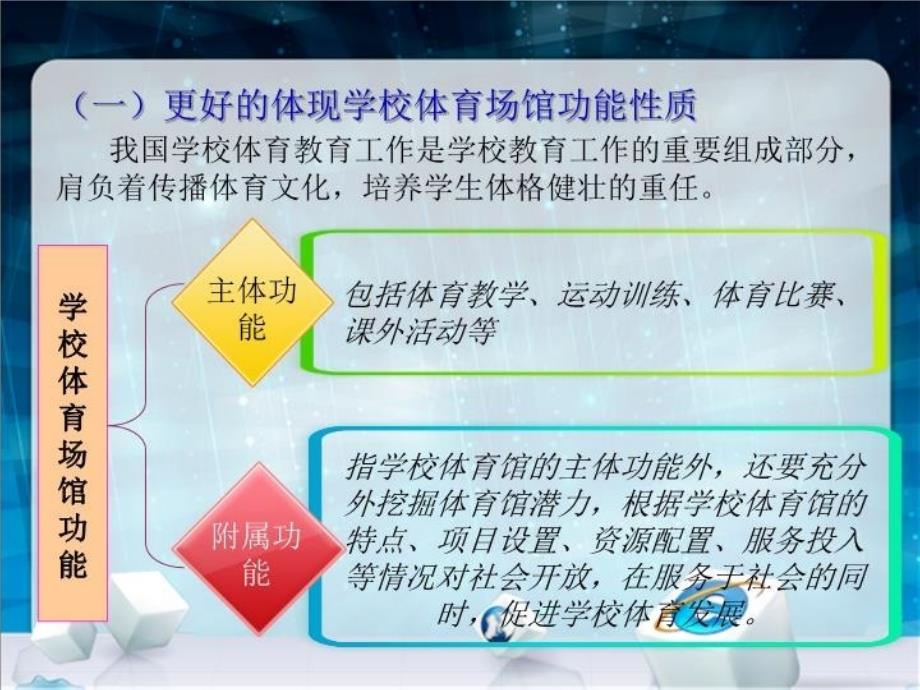 （一）更好的体现学校体育场馆功能性质

我国学校体育教育工作是学校教育工作的重要组成部分，肩负着传播体育文化，培养学生体格健壮的重任。

学校体育场馆功能

主体功能

包括体育教学、运动训练、体育比赛、课外活动等

附属功能

指学校体育馆的主体功能外，还要充分外挖掘体育馆潜力，根据学校体育馆的特点、项目设置、资源配置、服务投入等情况对社会开放，在服务于社会的同时，促进学校体育发展。